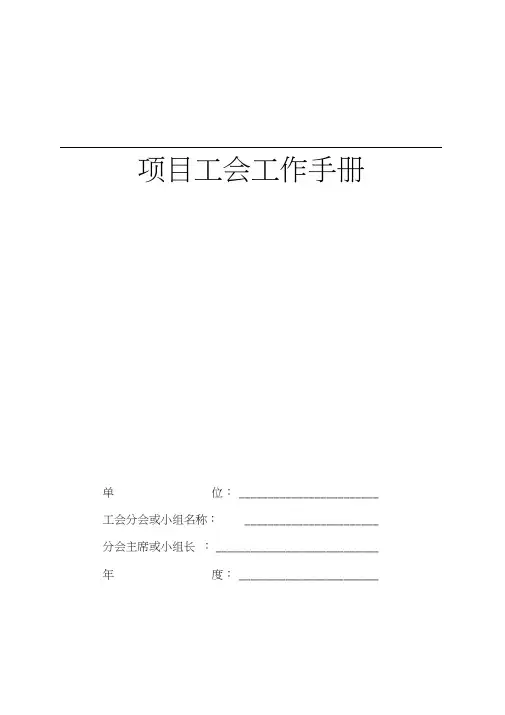 项目工会工作手册

单　　　　　　位：____________________

工会分会或小组名称：　____________________

分会主席或小组长　：____________________

年　　　　　　度：____________________